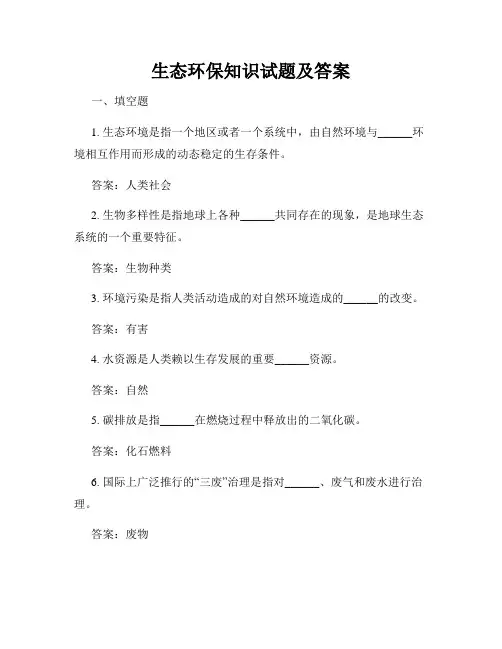 生态环保知识试题及答案

一、填空题

1. 生态环境是指一个地区或者一个系统中，由自然环境与______环境相互作用而形成的动态稳定的生存条件。

答案：人类社会

2. 生物多样性是指地球上各种______共同存在的现象，是地球生态系统的一个重要特征。

答案：生物种类

3. 环境污染是指人类活动造成的对自然环境造成的______的改变。

答案：有害

4. 水资源是人类赖以生存发展的重要______资源。

答案：自然

5. 碳排放是指______在燃烧过程中释放出的二氧化碳。

答案：化石燃料

6. 国际上广泛推行的“三废”治理是指对______、废气和废水进行治理。

答案：废物